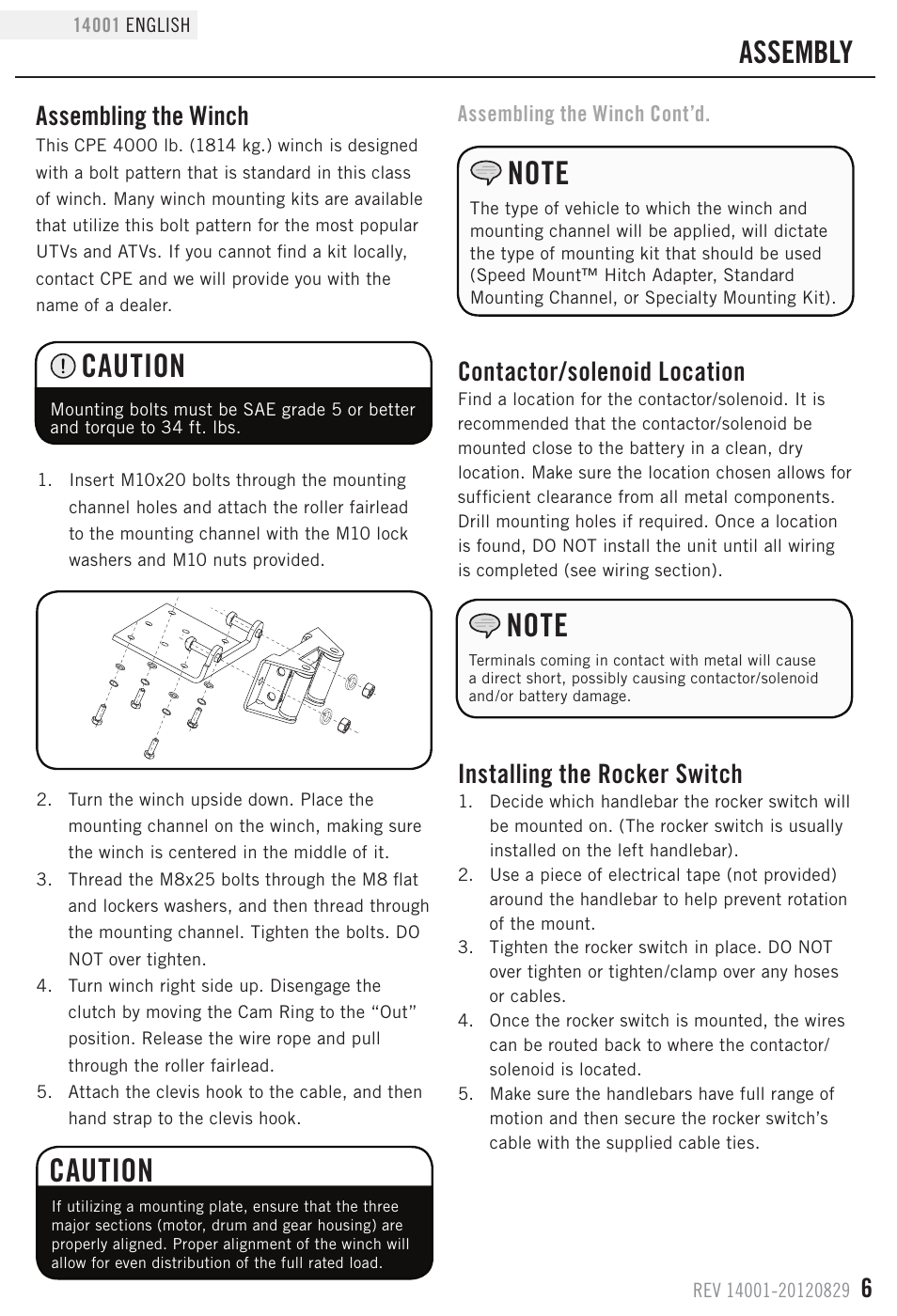 14001 ENGLISH

ASSEMBLY

Assembling the Winch
This CPE 4000 lb. (1814 kg.) winch is designed with a bolt pattern that is standard in this class of winch. Many winch mounting kits are available that utilize this bolt pattern for the most popular UTVs and ATVs. If you cannot find a kit locally, contact CPE and we will provide you with the name of a dealer.

CAUTION
Mounting bolts must be SAE grade 5 or better and torque to 34 ft. lbs.

1. Insert M10x20 bolts through the mounting channel holes and attach the roller fairlead to the mounting channel with the M10 lock washers and M10 nuts provided.

2. Turn the winch upside down. Place the mounting channel on the winch, making sure the winch is centered in the middle of it.
3. Thread the M8x25 bolts through the M8 flat and lockers washers, and then thread through the mounting channel. Tighten the bolts. DO NOT over tighten.
4. Turn winch right side up. Disengage the clutch by moving the Cam Ring to the “Out” position. Release the wire rope and pull through the roller fairlead.
5. Attach the clevis hook to the cable, and then hand strap to the clevis hook.

CAUTION
If utilizing a mounting plate, ensure that the three major sections (motor, drum and gear housing) are properly aligned. Proper alignment of the winch will allow for even distribution of the full rated load.

Assembling the Winch Cont’d.

NOTE
The type of vehicle to which the winch and mounting channel will be applied, will dictate the type of mounting kit that should be used (Speed Mount™ Hitch Adapter, Standard Mounting Channel, or Specialty Mounting Kit).

Contactor/solenoid Location
Find a location for the contactor/solenoid. It is recommended that the contactor/solenoid be mounted close to the battery in a clean, dry location. Make sure the location chosen allows for sufficient clearance from all metal components. Drill mounting holes if required. Once a location is found, DO NOT install the unit until all wiring is completed (see wiring section).

NOTE
Terminals coming in contact with metal will cause a direct short, possibly causing contactor/solenoid and/or battery damage.

Installing the Rocker Switch
1. Decide which handlebar the rocker switch will be mounted on. (The rocker switch is usually installed on the left handlebar).
2. Use a piece of electrical tape (not provided) around the handlebar to help prevent rotation of the mount.
3. Tighten the rocker switch in place. DO NOT over tighten or tighten/clamp over any hoses or cables.
4. Once the rocker switch is mounted, the wires can be routed back to where the contactor/solenoid is located.
5. Make sure the handlebars have full range of motion and then secure the rocker switch’s cable with the supplied cable ties.

REV 14001-20120829 6